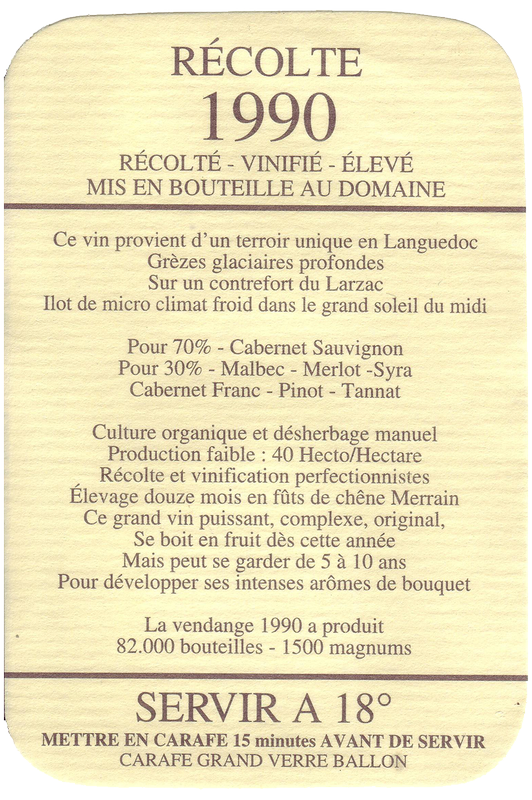 RÉCOLTE
1990
RÉCOLTÉ - VINIFIÉ - ÉLEVÉ
MIS EN BOUTEILLE AU DOMAINE

Ce vin provient d'un terroir unique en Languedoc
Grèzes glaciaires profondes
Sur un contrefort du Larzac
Ilot de micro climat froid dans le grand soleil du midi

Pour 70% - Cabernet Sauvignon
Pour 30% - Malbec - Merlot -Syra
Cabernet Franc - Pinot - Tannat

Culture organique et désherbage manuel
Production faible : 40 Hecto/Hectare
Récolte et vinification perfectionnistes
Élevage douze mois en fûts de chêne Merrain
Ce grand vin puissant, complexe, original,
Se boit en fruit dès cette année
Mais peut se garder de 5 à 10 ans
Pour développer ses intenses arômes de bouquet

La vendange 1990 a produit
82.000 bouteilles - 1500 magnums

SERVIR A 18°
METTRE EN CARAFE 15 minutes AVANT DE SERVIR
CARAFE GRAND VERRE BALLON